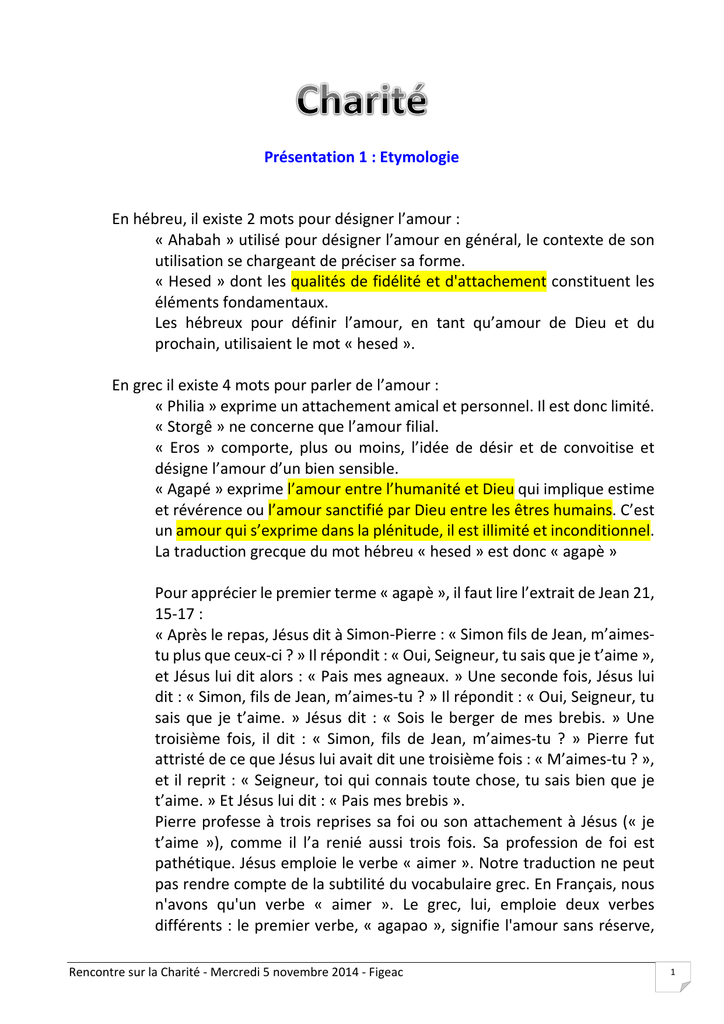 Charité

Présentation 1 : Etymologie

En hébreu, il existe 2 mots pour désigner l'amour :

« Ahabah » utilisé pour désigner l'amour en général, le contexte de son utilisation se chargeant de préciser sa forme.

« Hesed » dont les qualités de fidélité et d'attachement constituent les éléments fondamentaux.

Les hébreux pour définir l'amour, en tant qu'amour de Dieu et du prochain, utilisaient le mot « hesed ».

En grec il existe 4 mots pour parler de l'amour :

« Philia » exprime un attachement amical et personnel. Il est donc limité.

« Storgê » ne concerne que l'amour filial.

« Eros » comporte, plus ou moins, l'idée de désir et de convoitise et désigne l'amour d'un bien sensible.

« Agapé » exprime l'amour entre l'humanité et Dieu qui implique estime et révérence ou l'amour sanctifié par Dieu entre les êtres humains. C'est un amour qui s'exprime dans la plénitude, il est illimité et inconditionnel.

La traduction grecque du mot hébreu « hesed » est donc « agapè »

Pour apprécier le premier terme « agapè », il faut lire l'extrait de Jean 21, 15-17 :

« Après le repas, Jésus dit à Simon-Pierre : « Simon fils de Jean, m'aimes-tu plus que ceux-ci ? » Il répondit : « Oui, Seigneur, tu sais que je t'aime », et Jésus lui dit alors : « Pais mes agneaux. » Une seconde fois, Jésus lui dit : « Simon, fils de Jean, m'aimes-tu ? » Il répondit : « Oui, Seigneur, tu sais que je t'aime. » Jésus dit : « Sois le berger de mes brebis. » Une troisième fois, il dit : « Simon, fils de Jean, m'aimes-tu ? » Pierre fut attristé de ce que Jésus lui avait dit une troisième fois : « M'aimes-tu ? », et il reprit : « Seigneur, toi qui connais toute chose, tu sais bien que je t'aime. » Et Jésus lui dit : « Pais mes brebis ».

Pierre professe à trois reprises sa foi ou son attachement à Jésus (« je t'aime »), comme il l'a renié aussi trois fois. Sa profession de foi est pathétique. Jésus emploie le verbe « aimer ». Notre traduction ne peut pas rendre compte de la subtilité du vocabulaire grec. En Français, nous n'avons qu'un verbe « aimer ». Le grec, lui, emploie deux verbes différents : le premier verbe, « agapao », signifie l'amour sans réserve,

Rencontre sur la Charité - Mercredi 5 novembre 2014 - Figeac

1